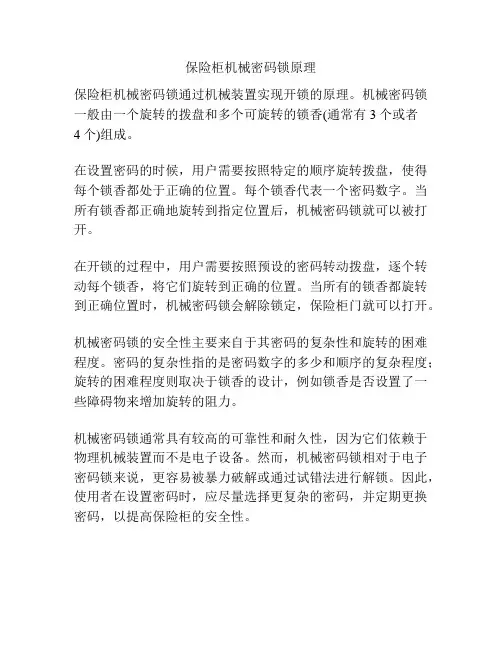 保险柜机械密码锁原理

保险柜机械密码锁通过机械装置实现开锁的原理。机械密码锁一般由一个旋转的拨盘和多个可旋转的锁香(通常有 3 个或者 4 个)组成。

在设置密码的时候，用户需要按照特定的顺序旋转拨盘，使得每个锁香都处于正确的位置。每个锁香代表一个密码数字。当所有锁香都正确地旋转到指定位置后，机械密码锁就可以被打开。

在开锁的过程中，用户需要按照预设的密码转动拨盘，逐个转动每个锁香，将它们旋转到正确的位置。当所有的锁香都旋转到正确位置时，机械密码锁会解除锁定，保险柜门就可以打开。

机械密码锁的安全性主要来自于其密码的复杂性和旋转的困难程度。密码的复杂性指的是密码数字的多少和顺序的复杂程度；旋转的困难程度则取决于锁香的设计，例如锁香是否设置了一些障碍物来增加旋转的阻力。

机械密码锁通常具有较高的可靠性和耐久性，因为它们依赖于物理机械装置而不是电子设备。然而，机械密码锁相对于电子密码锁来说，更容易被暴力破解或通过试错法进行解锁。因此，使用者在设置密码时，应尽量选择更复杂的密码，并定期更换密码，以提高保险柜的安全性。